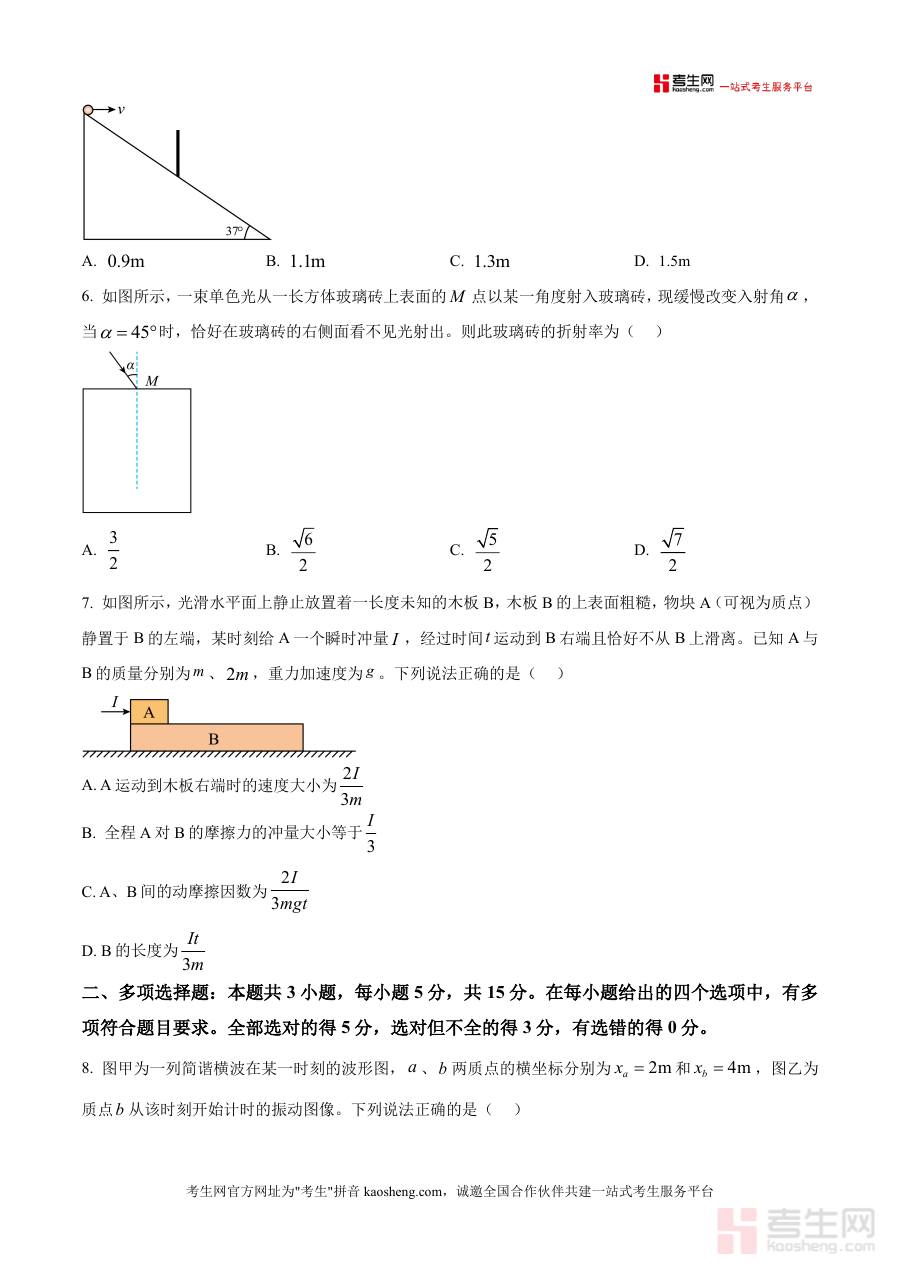 考生网 kaosheng.com 一站式考生服务平台

$v$

37°

A. 0.9m　　B. 1.1m　　C. 1.3m　　D. 1.5m

6. 如图所示，一束单色光从一长方体玻璃砖上表面的 $M$ 点以某一角度射入玻璃砖，现缓慢改变入射角 $\alpha$，当 $\alpha = 45°$ 时，恰好在玻璃砖的右侧面看不见光射出。则此玻璃砖的折射率为（　）

$\alpha$　$M$

A. $\frac{3}{2}$　　B. $\frac{\sqrt{6}}{2}$　　C. $\frac{\sqrt{5}}{2}$　　D. $\frac{\sqrt{7}}{2}$

7. 如图所示，光滑水平面上静止放置着一长度未知的木板 B，木板 B 的上表面粗糙，物块 A（可视为质点）静置于 B 的左端，某时刻给 A 一个瞬时冲量 $I$，经过时间 $t$ 运动到 B 右端且恰好不从 B 上滑离。已知 A 与 B 的质量分别为 $m$、$2m$，重力加速度为 $g$。下列说法正确的是（　）

$I$　A　B

A. A 运动到木板右端时的速度大小为 $\frac{2I}{3m}$

B. 全程 A 对 B 的摩擦力的冲量大小等于 $\frac{I}{3}$

C. A、B 间的动摩擦因数为 $\frac{2I}{3mgt}$

D. B 的长度为 $\frac{It}{3m}$

二、多项选择题：本题共 3 小题，每小题 5 分，共 15 分。在每小题给出的四个选项中，有多项符合题目要求。全部选对的得 5 分，选对但不全的得 3 分，有选错的得 0 分。

8. 图甲为一列简谐横波在某一时刻的波形图，$a$、$b$ 两质点的横坐标分别为 $x_a = 2\text{m}$ 和 $x_b = 4\text{m}$，图乙为质点 $b$ 从该时刻开始计时的振动图像。下列说法正确的是（　）

考生网官方网址为"考生"拼音 kaosheng.com，诚邀全国合作伙伴共建一站式考生服务平台

考生网 kaosheng.com